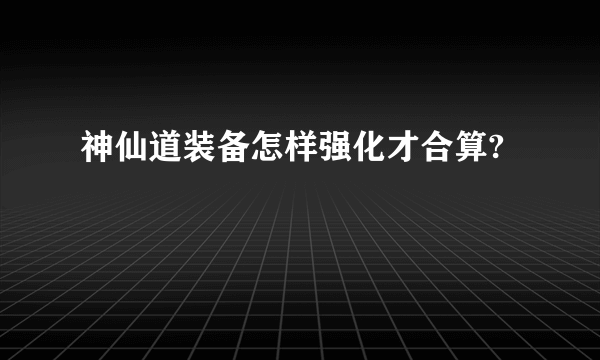 神仙道装备怎样强化才合算?